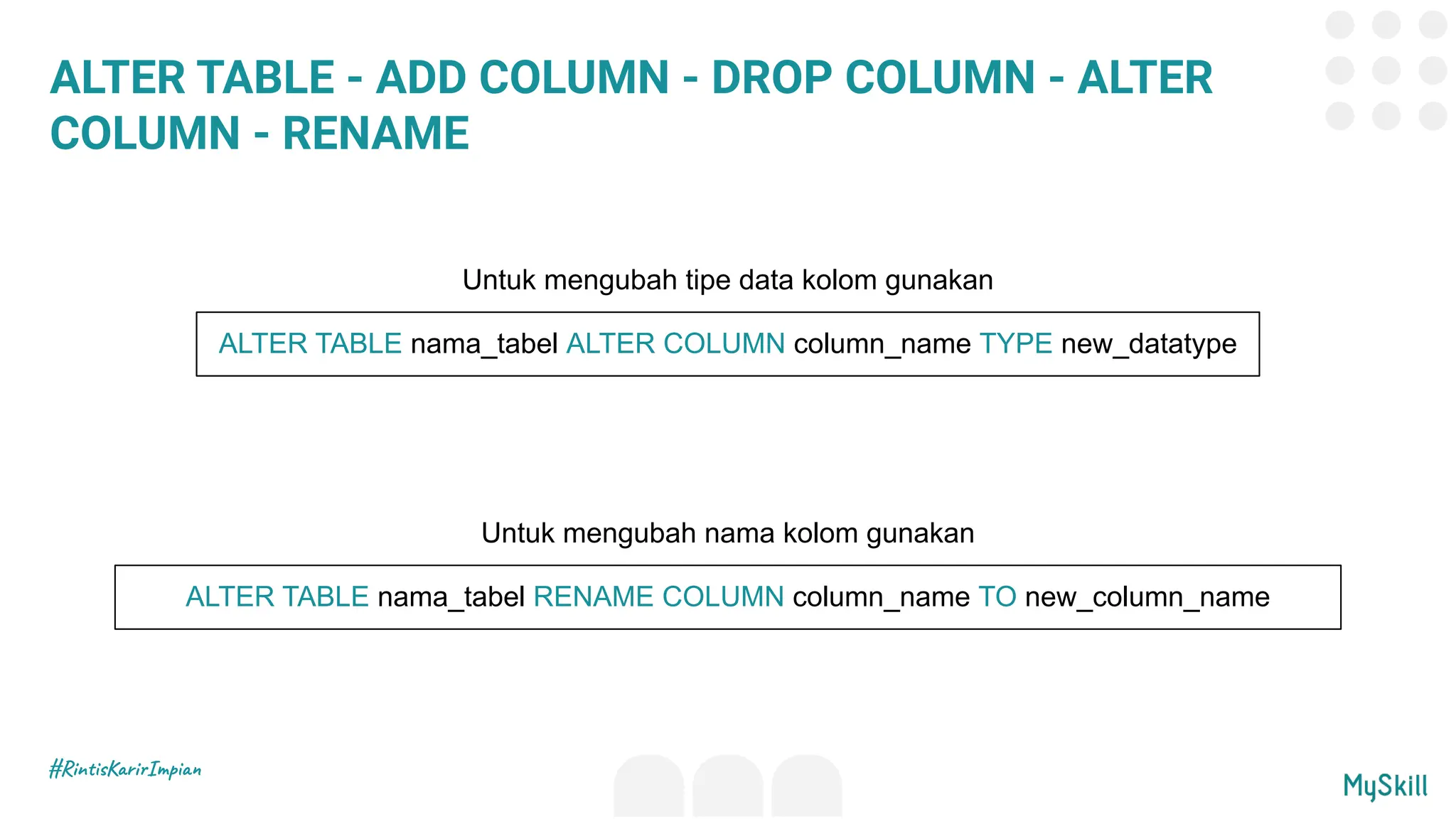 ALTER TABLE - ADD COLUMN - DROP COLUMN - ALTER COLUMN - RENAME

Untuk mengubah tipe data kolom gunakan

ALTER TABLE nama_tabel ALTER COLUMN column_name TYPE new_datatype

Untuk mengubah nama kolom gunakan

ALTER TABLE nama_tabel RENAME COLUMN column_name TO new_column_name

#RintisKarirImpian

MySkill